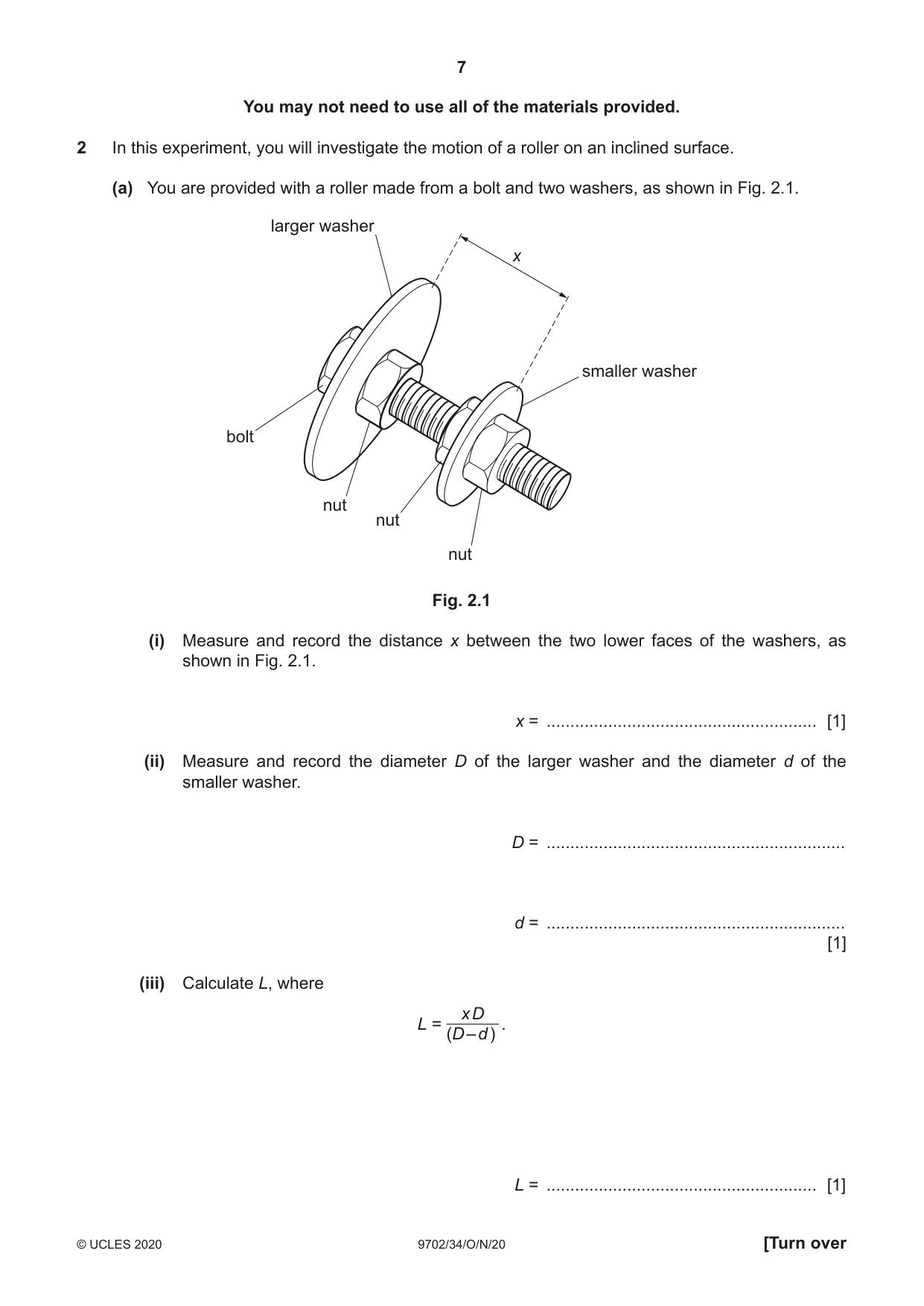 7

You may not need to use all of the materials provided.

2 In this experiment, you will investigate the motion of a roller on an inclined surface.

(a) You are provided with a roller made from a bolt and two washers, as shown in Fig. 2.1.

larger washer

x

smaller washer

bolt

nut

nut

nut

Fig. 2.1

(i) Measure and record the distance x between the two lower faces of the washers, as shown in Fig. 2.1.

x = ____ [1]

(ii) Measure and record the diameter D of the larger washer and the diameter d of the smaller washer.

D = ____

d = ____
[1]

(iii) Calculate L, where

$L = \frac{xD}{(D-d)}$.

L = ____ [1]

© UCLES 2020 9702/34/O/N/20 [Turn over